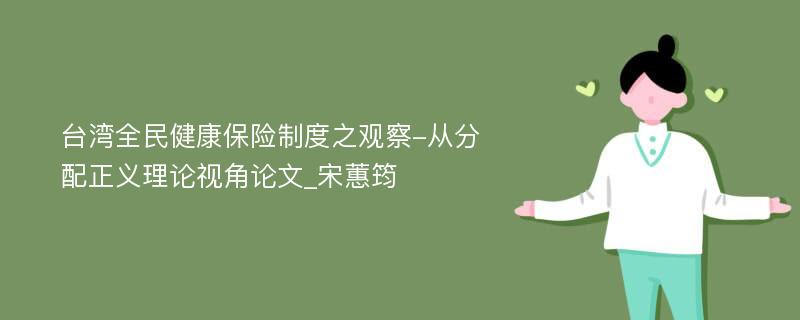 台湾全民健康保险制度之观察-从分配正义理论视角论文_宋蕙筠